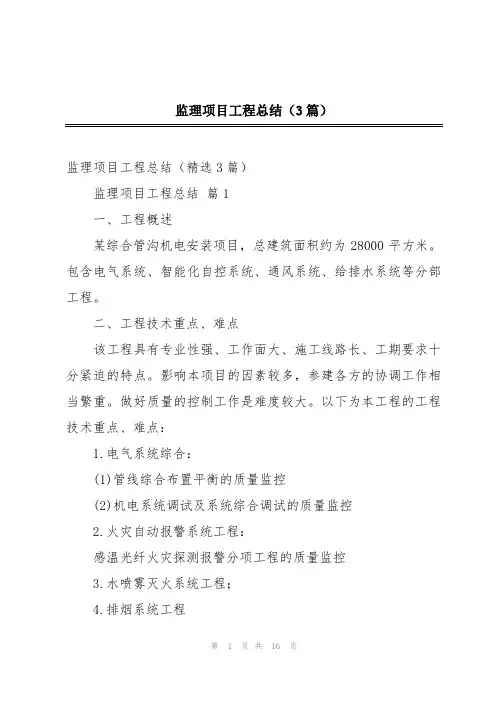 监理项目工程总结（3篇）

监理项目工程总结（精选3篇）

监理项目工程总结 篇1

一、工程概述

某综合管沟机电安装项目，总建筑面积约为28000平方米。包含电气系统、智能化自控系统、通风系统、给排水系统等分部工程。

二、工程技术重点、难点

该工程具有专业性强、工作面大、施工线路长、工期要求十分紧迫的特点。影响本项目的因素较多，参建各方的协调工作相当繁重。做好质量的控制工作是难度较大。以下为本工程的工程技术重点、难点：

1.电气系统综合：

(1)管线综合布置平衡的质量监控

(2)机电系统调试及系统综合调试的质量监控

2.火灾自动报警系统工程：

感温光纤火灾探测报警分项工程的质量监控

3.水喷雾灭火系统工程；

4.排烟系统工程

第 1 页 共 16 页